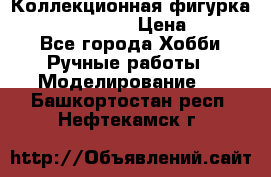 Коллекционная фигурка Цена
Все города Хобби Ручные работы Моделирование
Башкортостан респ Нефтекамск г

http://Объявлений.сайт